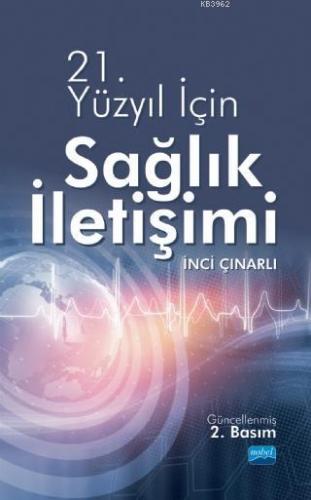 KB3962

21.
Yüzyıl İçin
Sağlık
İletişimi

İNCİ ÇINARLI

Güncellenmiş
2. Basım

nobel